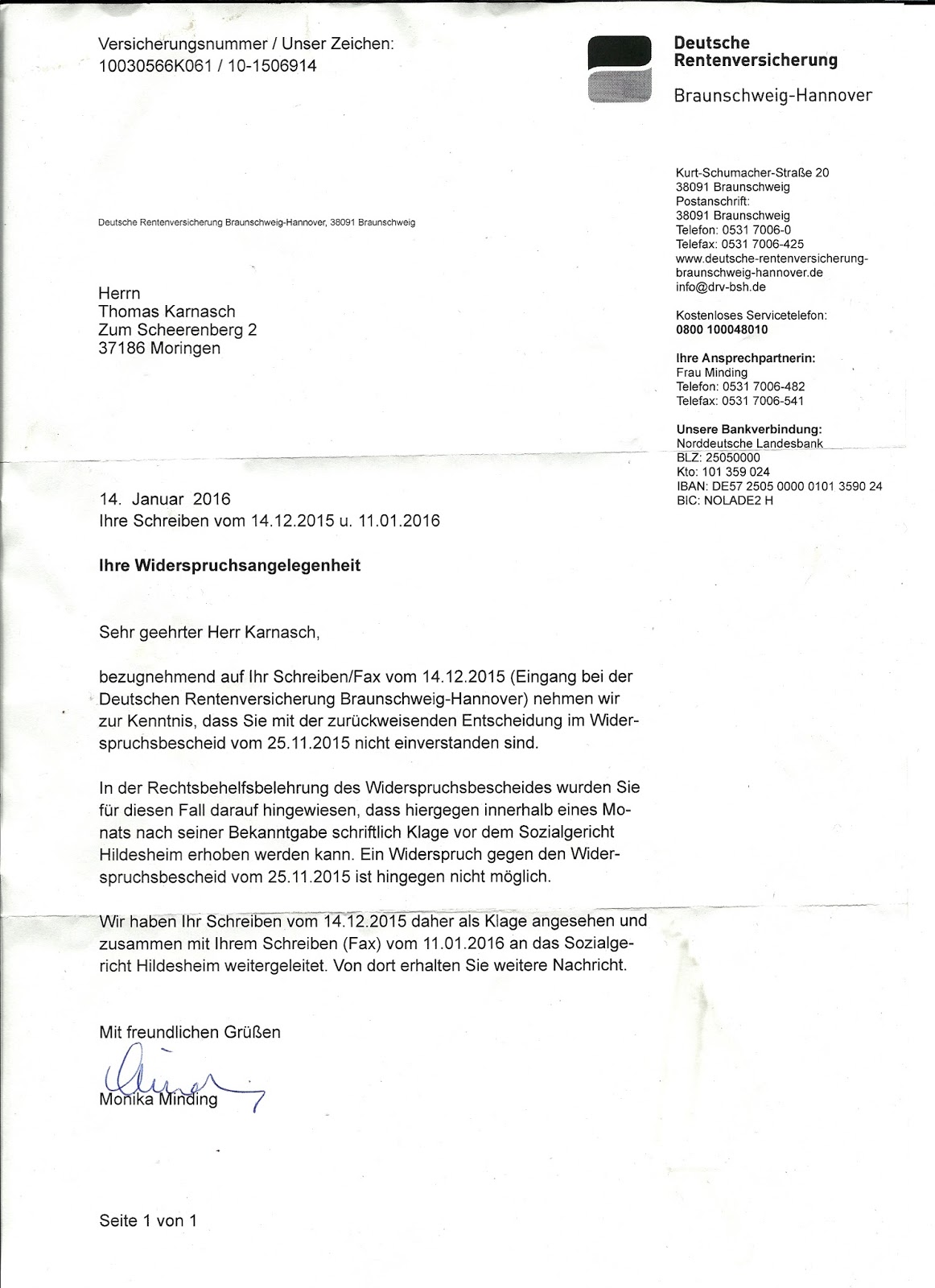 Versicherungsnummer / Unser Zeichen:
10030566K061 / 10-1506914

Deutsche
Rentenversicherung

Braunschweig-Hannover

Kurt-Schumacher-Straße 20
38091 Braunschweig
Postanschrift:
38091 Braunschweig
Telefon: 0531 7006-0
Telefax: 0531 7006-425
www.deutsche-rentenversicherung-braunschweig-hannover.de
info@drv-bsh.de

Kostenloses Servicetelefon:
0800 100048010

Ihre Ansprechpartnerin:
Frau Minding
Telefon: 0531 7006-482
Telefax: 0531 7006-541

Unsere Bankverbindung:
Norddeutsche Landesbank
BLZ: 25050000
Kto: 101 359 024
IBAN: DE57 2505 0000 0101 3590 24
BIC: NOLADE2 H

Deutsche Rentenversicherung Braunschweig-Hannover, 38091 Braunschweig

Herrn
Thomas Karnasch
Zum Scheerenberg 2
37186 Moringen

14. Januar 2016
Ihre Schreiben vom 14.12.2015 u. 11.01.2016

Ihre Widerspruchsangelegenheit

Sehr geehrter Herr Karnasch,

bezugnehmend auf Ihr Schreiben/Fax vom 14.12.2015 (Eingang bei der Deutschen Rentenversicherung Braunschweig-Hannover) nehmen wir zur Kenntnis, dass Sie mit der zurückweisenden Entscheidung im Widerspruchsbescheid vom 25.11.2015 nicht einverstanden sind.

In der Rechtsbehelfsbelehrung des Widerspruchsbescheides wurden Sie für diesen Fall darauf hingewiesen, dass hiergegen innerhalb eines Monats nach seiner Bekanntgabe schriftlich Klage vor dem Sozialgericht Hildesheim erhoben werden kann. Ein Widerspruch gegen den Widerspruchsbescheid vom 25.11.2015 ist hingegen nicht möglich.

Wir haben Ihr Schreiben vom 14.12.2015 daher als Klage angesehen und zusammen mit Ihrem Schreiben (Fax) vom 11.01.2016 an das Sozialgericht Hildesheim weitergeleitet. Von dort erhalten Sie weitere Nachricht.

Mit freundlichen Grüßen

Monika Minding

Seite 1 von 1